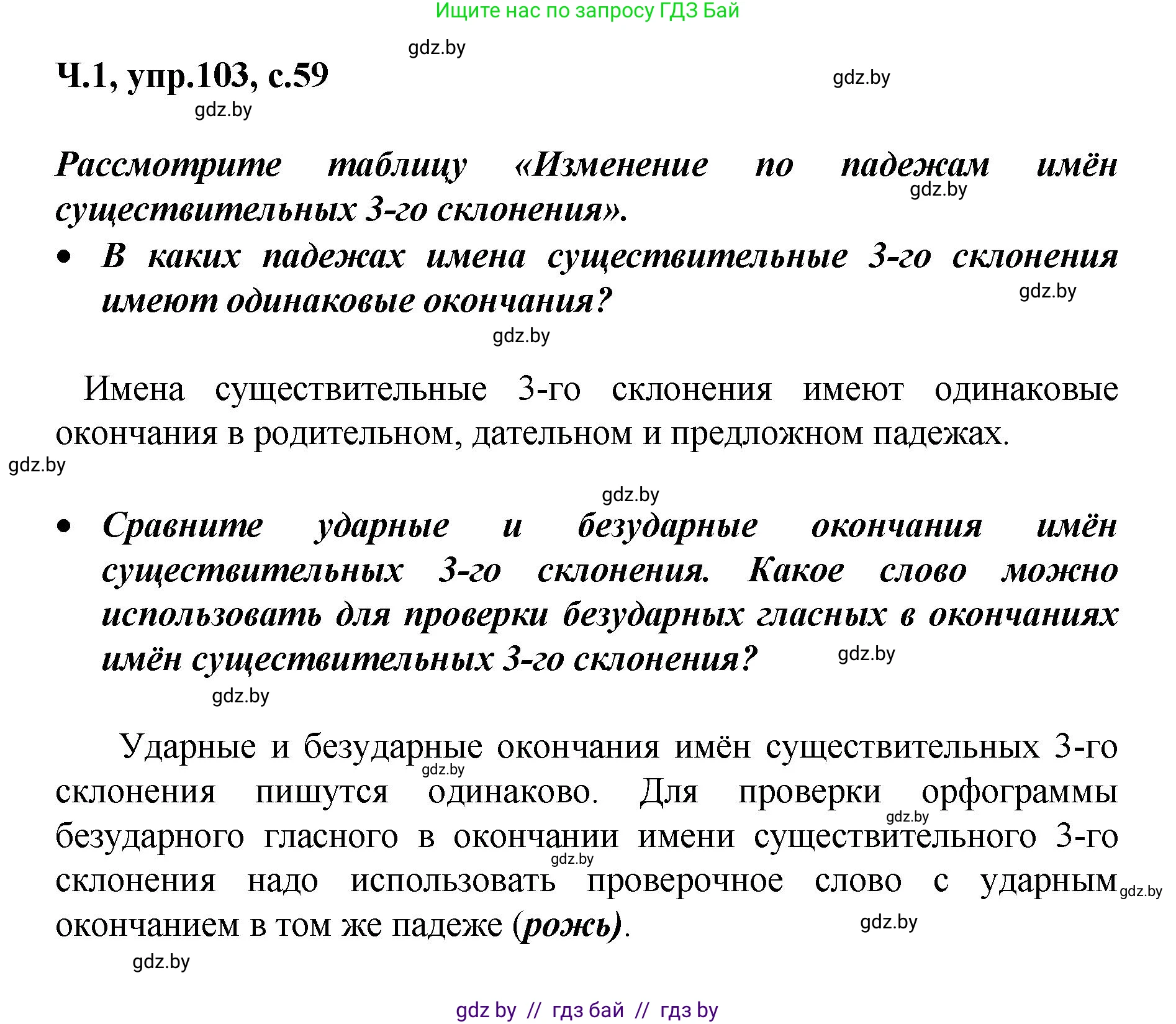 Ищите нас по запросу ГДЗ Бай

gdz.by

Ч.1, упр.103, с.59

gdz.by

gdz.by

Рассмотрите таблицу «Изменение по падежам имён существительных 3-го склонения».

gdz.by

• В каких падежах имена существительные 3-го склонения имеют одинаковые окончания?

gdz.by

gdz.by

Имена существительные 3-го склонения имеют одинаковые окончания в родительном, дательном и предложном падежах.

gdz.by

gdz.by

• Сравните ударные и безударные окончания имён существительных 3-го склонения. Какое слово можно использовать для проверки безударных гласных в окончаниях имён существительных 3-го склонения?

gdz.by

gdz.by

Ударные и безударные окончания имён существительных 3-го склонения пишутся одинаково. Для проверки орфограммы безударного гласного в окончании имени существительного 3-го склонения надо использовать проверочное слово с ударным окончанием в том же падеже (рожь).

gdz.by

gdz.by

gdz.by

gdz.by

gdz.by

gdz.by

gdz by // гдз бай // гдз by